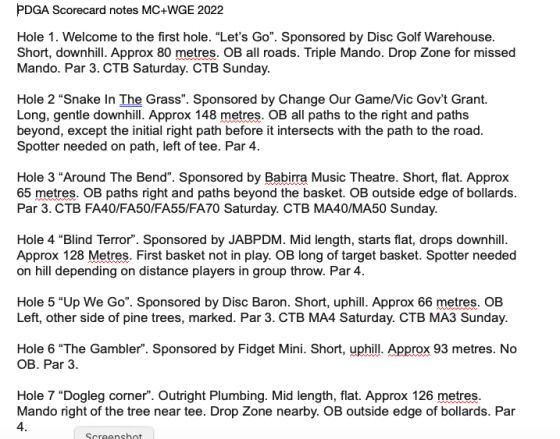 PDGA Scorecard notes MC+WGE 2022

Hole 1. Welcome to the first hole. “Let’s Go”. Sponsored by Disc Golf Warehouse. Short, downhill. Approx 80 metres. OB all roads. Triple Mando. Drop Zone for missed Mando. Par 3. CTB Saturday. CTB Sunday.

Hole 2 “Snake In The Grass”. Sponsored by Change Our Game/Vic Gov’t Grant. Long, gentle downhill. Approx 148 metres. OB all paths to the right and paths beyond, except the initial right path before it intersects with the path to the road. Spotter needed on path, left of tee. Par 4.

Hole 3 “Around The Bend”. Sponsored by Babirra Music Theatre. Short, flat. Approx 65 metres. OB paths right and paths beyond the basket. OB outside edge of bollards. Par 3. CTB FA40/FA50/FA55/FA70 Saturday. CTB MA40/MA50 Sunday.

Hole 4 “Blind Terror”. Sponsored by JABPDM. Mid length, starts flat, drops downhill. Approx 128 Metres. First basket not in play. OB long of target basket. Spotter needed on hill depending on distance players in group throw. Par 4.

Hole 5 “Up We Go”. Sponsored by Disc Baron. Short, uphill. Approx 66 metres. OB Left, other side of pine trees, marked. Par 3. CTB MA4 Saturday. CTB MA3 Sunday.

Hole 6 “The Gambler”. Sponsored by Fidget Mini. Short, uphill. Approx 93 metres. No OB. Par 3.

Hole 7 “Dogleg corner”. Outright Plumbing. Mid length, flat. Approx 126 metres. Mando right of the tree near tee. Drop Zone nearby. OB outside edge of bollards. Par 4.

Screenshot